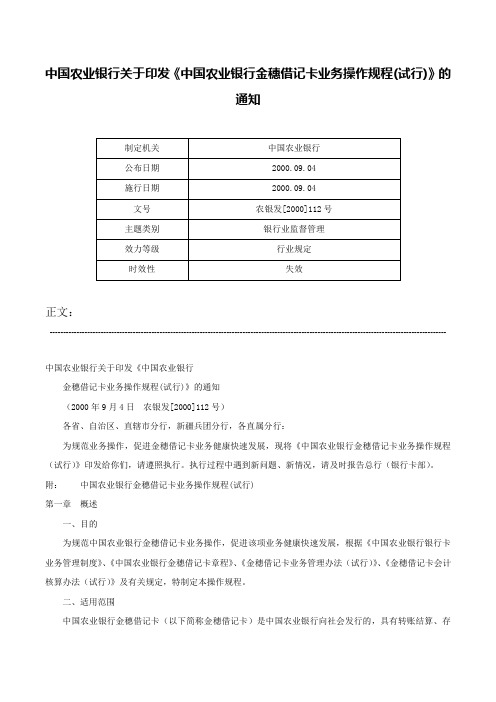 中国农业银行关于印发《中国农业银行金穗借记卡业务操作规程(试行)》的通知

| 制定机关 | 中国农业银行 |
|---|---|
| 公布日期 | 2000.09.04 |
| 施行日期 | 2000.09.04 |
| 文号 | 农银发[2000]112号 |
| 主题类别 | 银行业监督管理 |
| 效力等级 | 行业规定 |
| 时效性 | 失效 |

正文：

中国农业银行关于印发《中国农业银行

金穗借记卡业务操作规程(试行)》的通知

（2000年9月4日　农银发[2000]112号）

各省、自治区、直辖市分行，新疆兵团分行，各直属分行：

为规范业务操作，促进金穗借记卡业务健康快速发展，现将《中国农业银行金穗借记卡业务操作规程（试行）》印发给你们，请遵照执行。执行过程中遇到新问题、新情况，请及时报告总行（银行卡部）。

附：　中国农业银行金穗借记卡业务操作规程(试行)

第一章　概述

一、目的

为规范中国农业银行金穗借记卡业务操作，促进该项业务健康快速发展，根据《中国农业银行银行卡业务管理制度》、《中国农业银行金穗借记卡章程》、《金穗借记卡业务管理办法（试行）》、《金穗借记卡会计核算办法（试行）》及有关规定，特制定本操作规程。

二、适用范围

中国农业银行金穗借记卡（以下简称金穗借记卡）是中国农业银行向社会发行的，具有转账结算、存